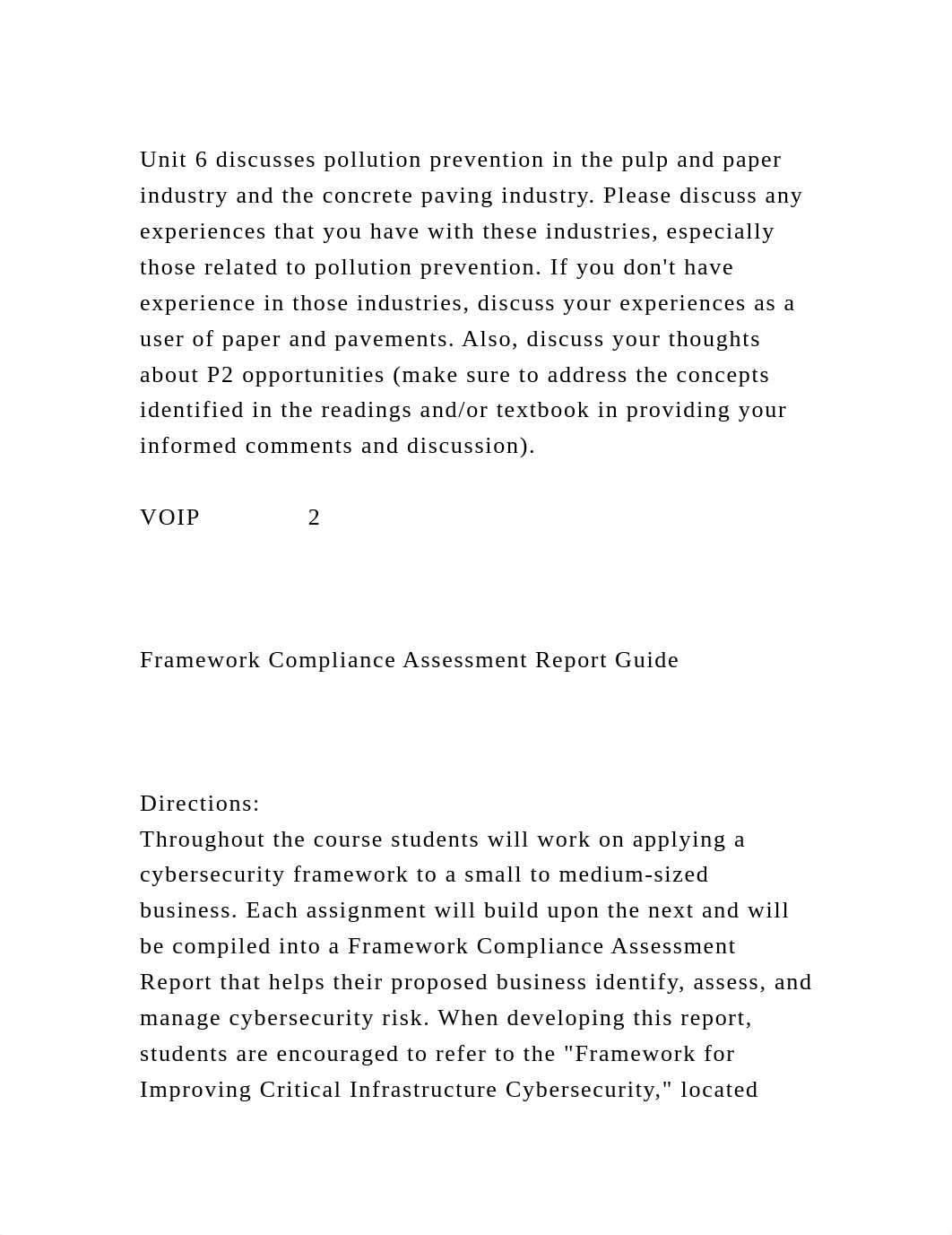 Unit 6 discusses pollution prevention in the pulp and paper industry and the concrete paving industry. Please discuss any experiences that you have with these industries, especially those related to pollution prevention. If you don't have experience in those industries, discuss your experiences as a user of paper and pavements. Also, discuss your thoughts about P2 opportunities (make sure to address the concepts identified in the readings and/or textbook in providing your informed comments and discussion).

VOIP 2

Framework Compliance Assessment Report Guide

Directions:
Throughout the course students will work on applying a cybersecurity framework to a small to medium-sized business. Each assignment will build upon the next and will be compiled into a Framework Compliance Assessment Report that helps their proposed business identify, assess, and manage cybersecurity risk. When developing this report, students are encouraged to refer to the "Framework for Improving Critical Infrastructure Cybersecurity," located